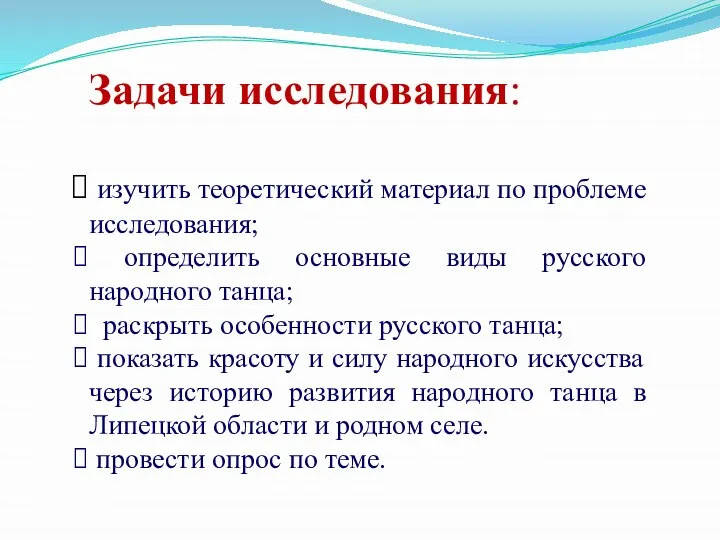 Задачи исследования:

 изучить теоретический материал по проблеме исследования;
 определить основные виды русского народного танца;
 раскрыть особенности русского танца;
 показать красоту и силу народного искусства через историю развития народного танца в Липецкой области и родном селе.
 провести опрос по теме.